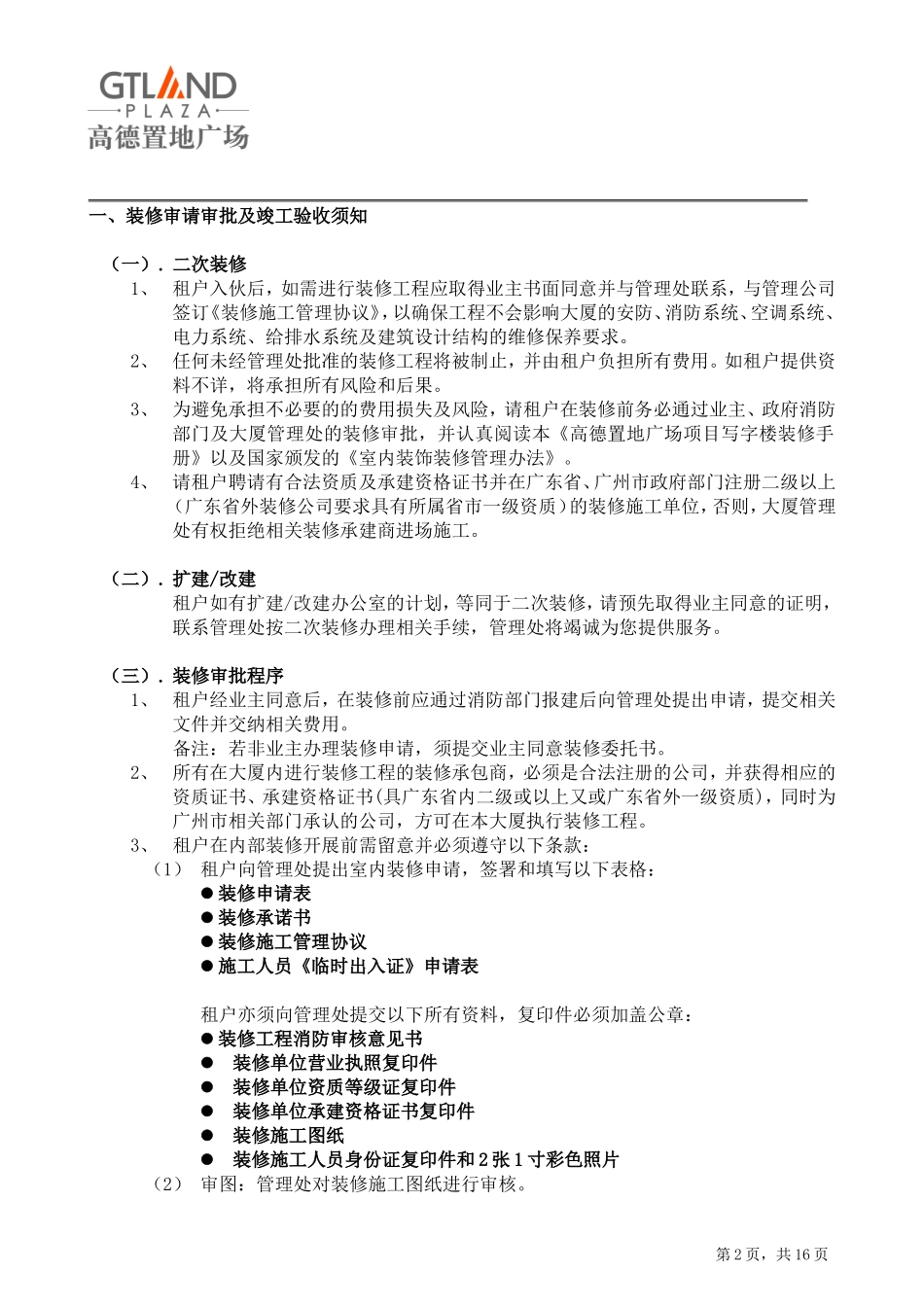 GTLAND
PLAZA
高德置地广场

一、装修审请审批及竣工验收须知

（一）. 二次装修

1、 租户入伙后，如需进行装修工程应取得业主书面同意并与管理处联系，与管理公司签订《装修施工管理协议》，以确保工程不会影响大厦的安防、消防系统、空调系统、电力系统、给排水系统及建筑设计结构的维修保养要求。

2、 任何未经管理处批准的装修工程将被制止，并由租户负担所有费用。如租户提供资料不详，将承担所有风险和后果。

3、 为避免承担不必要的的费用损失及风险，请租户在装修前务必通过业主、政府消防部门及大厦管理处的装修审批，并认真阅读本《高德置地广场项目写字楼装修手册》以及国家颁发的《室内装饰装修管理办法》。

4、 请租户聘请有合法资质及承建资格证书并在广东省、广州市政府部门注册二级以上（广东省外装修公司要求具有所属省市一级资质）的装修施工单位，否则，大厦管理处有权拒绝相关装修承建商进场施工。

（二）. 扩建/改建

租户如有扩建/改建办公室的计划，等同于二次装修，请预先取得业主同意的证明，联系管理处按二次装修办理相关手续，管理处将竭诚为您提供服务。

（三）. 装修审批程序

1、 租户经业主同意后，在装修前应通过消防部门报建后向管理处提出申请，提交相关文件并交纳相关费用。
备注：若非业主办理装修申请，须提交业主同意装修委托书。

2、 所有在大厦内进行装修工程的装修承包商，必须是合法注册的公司，并获得相应的资质证书、承建资格证书(具广东省内二级或以上又或广东省外一级资质)，同时为广州市相关部门承认的公司，方可在本大厦执行装修工程。

3、 租户在内部装修开展前需留意并必须遵守以下条款：

（1） 租户向管理处提出室内装修申请，签署和填写以下表格：
● 装修申请表
● 装修承诺书
● 装修施工管理协议
● 施工人员《临时出入证》申请表

租户亦须向管理处提交以下所有资料，复印件必须加盖公章：
● 装修工程消防审核意见书
● 装修单位营业执照复印件
● 装修单位资质等级证复印件
● 装修单位承建资格证书复印件
● 装修施工图纸
● 装修施工人员身份证复印件和 2 张 1 寸彩色照片

（2） 审图：管理处对装修施工图纸进行审核。

第 2 页，共 16 页